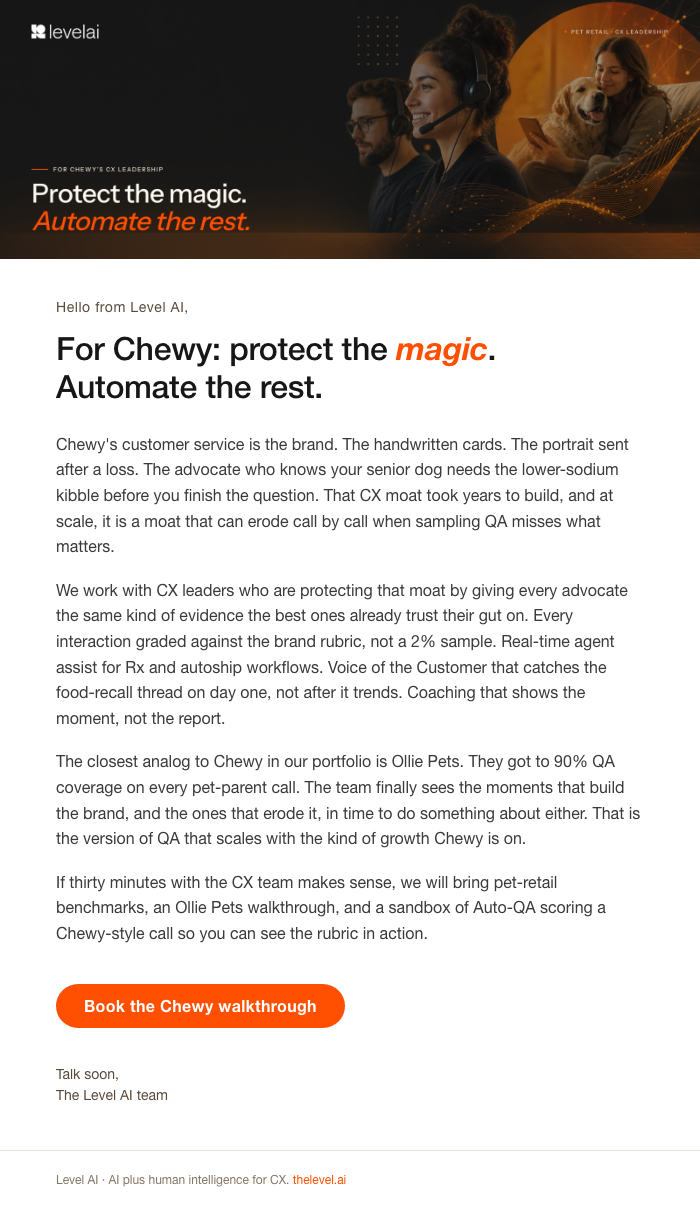 levelai

PET RETAIL · CX LEADERSHIP

FOR CHEWY'S CX LEADERSHIP

Protect the magic.
Automate the rest.

Hello from Level AI,

For Chewy: protect the magic.
Automate the rest.

Chewy's customer service is the brand. The handwritten cards. The portrait sent after a loss. The advocate who knows your senior dog needs the lower-sodium kibble before you finish the question. That CX moat took years to build, and at scale, it is a moat that can erode call by call when sampling QA misses what matters.

We work with CX leaders who are protecting that moat by giving every advocate the same kind of evidence the best ones already trust their gut on. Every interaction graded against the brand rubric, not a 2% sample. Real-time agent assist for Rx and autoship workflows. Voice of the Customer that catches the food-recall thread on day one, not after it trends. Coaching that shows the moment, not the report.

The closest analog to Chewy in our portfolio is Ollie Pets. They got to 90% QA coverage on every pet-parent call. The team finally sees the moments that build the brand, and the ones that erode it, in time to do something about either. That is the version of QA that scales with the kind of growth Chewy is on.

If thirty minutes with the CX team makes sense, we will bring pet-retail benchmarks, an Ollie Pets walkthrough, and a sandbox of Auto-QA scoring a Chewy-style call so you can see the rubric in action.

Book the Chewy walkthrough

Talk soon,
The Level AI team

Level AI · AI plus human intelligence for CX. thelevel.ai